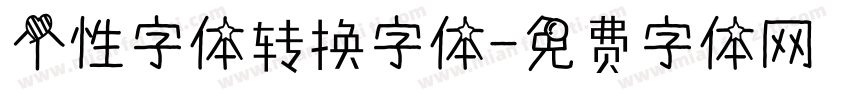 个性字体转换字体-免费字体网